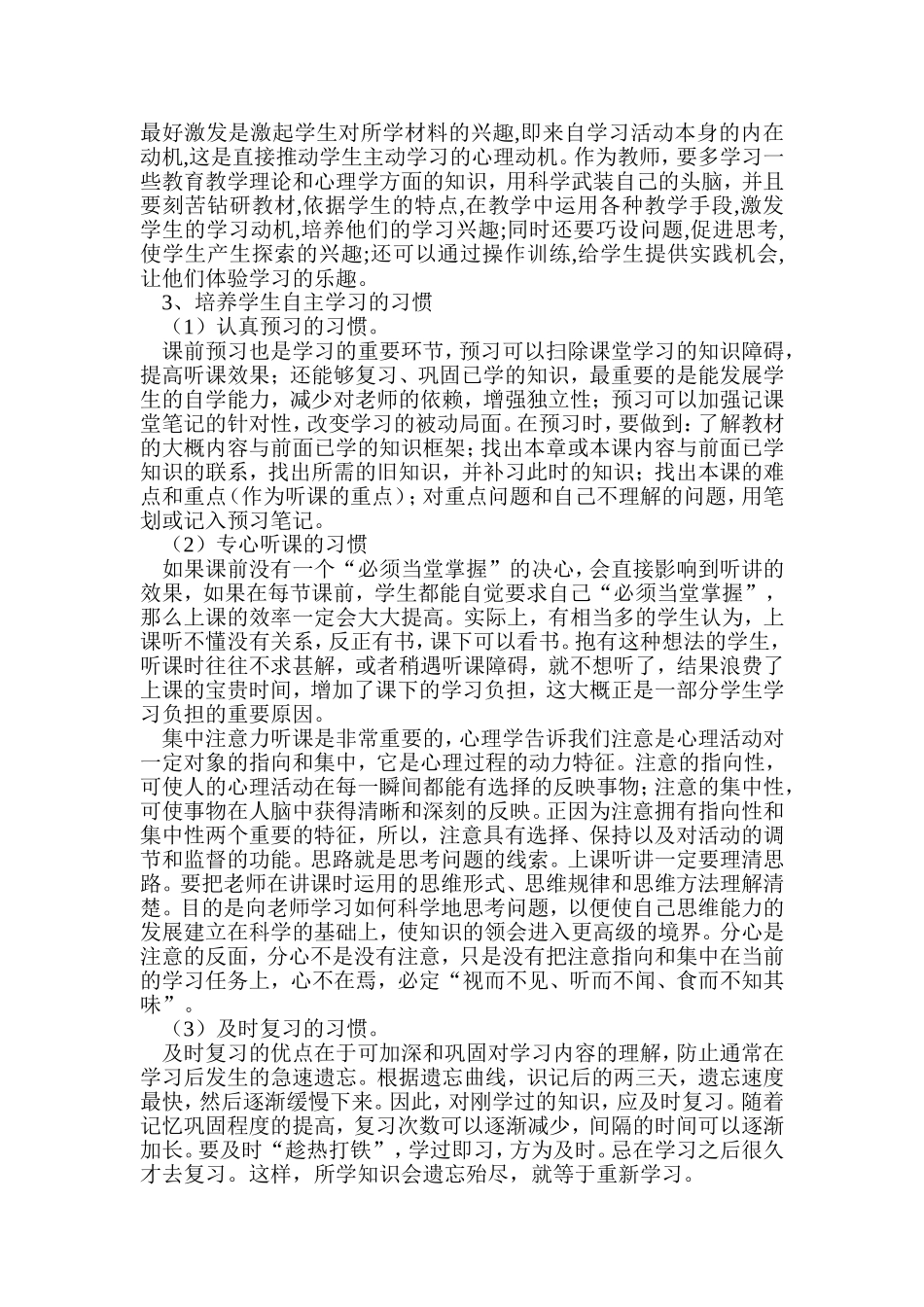 最好激发是激起学生对所学材料的兴趣,即来自学习活动本身的内在动机,这是直接推动学生主动学习的心理动机。作为教师，要多学习一些教育教学理论和心理学方面的知识，用科学武装自己的头脑，并且要刻苦钻研教材,依据学生的特点,在教学中运用各种教学手段,激发学生的学习动机,培养他们的学习兴趣;同时还要巧设问题,促进思考,使学生产生探索的兴趣;还可以通过操作训练,给学生提供实践机会,让他们体验学习的乐趣。

3、培养学生自主学习的习惯

（1）认真预习的习惯。

课前预习也是学习的重要环节，预习可以扫除课堂学习的知识障碍，提高听课效果；还能够复习、巩固已学的知识，最重要的是能发展学生的自学能力，减少对老师的依赖，增强独立性；预习可以加强记课堂笔记的针对性，改变学习的被动局面。在预习时，要做到：了解教材的大概内容与前面已学的知识框架；找出本章或本课内容与前面已学知识的联系，找出所需的旧知识，并补习此时的知识；找出本课的难点和重点（作为听课的重点）；对重点问题和自己不理解的问题，用笔划或记入预习笔记。

（2）专心听课的习惯

如果课前没有一个“必须当堂掌握”的决心，会直接影响到听讲的效果，如果在每节课前，学生都能自觉要求自己“必须当堂掌握”，那么上课的效率一定会大大提高。实际上，有相当多的学生认为，上课听不懂没有关系，反正有书，课下可以看书。抱有这种想法的学生，听课时往往不求甚解，或者稍遇听课障碍，就不想听了，结果浪费了上课的宝贵时间，增加了课下的学习负担，这大概正是一部分学生学习负担的重要原因。

集中注意力听课是非常重要的，心理学告诉我们注意是心理活动对一定对象的指向和集中，它是心理过程的动力特征。注意的指向性，可使人的心理活动在每一瞬间都能有选择的反映事物；注意的集中性，可使事物在人脑中获得清晰和深刻的反映。正因为注意拥有指向性和集中性两个重要的特征，所以，注意具有选择、保持以及对活动的调节和监督的功能。思路就是思考问题的线索。上课听讲一定要理清思路。要把老师在讲课时运用的思维形式、思维规律和思维方法理解清楚。目的是向老师学习如何科学地思考问题，以便使自己思维能力的发展建立在科学的基础上，使知识的领会进入更高级的境界。分心是注意的反面，分心不是没有注意，只是没有把注意指向和集中在当前的学习任务上，心不在焉，必定“视而不见、听而不闻、食而不知其味”。

（3）及时复习的习惯。

及时复习的优点在于可加深和巩固对学习内容的理解，防止通常在学习后发生的急速遗忘。根据遗忘曲线，识记后的两三天，遗忘速度最快，然后逐渐缓慢下来。因此，对刚学过的知识，应及时复习。随着记忆巩固程度的提高，复习次数可以逐渐减少，间隔的时间可以逐渐加长。要及时“趁热打铁”，学过即习，方为及时。忌在学习之后很久才去复习。这样，所学知识会遗忘殆尽，就等于重新学习。